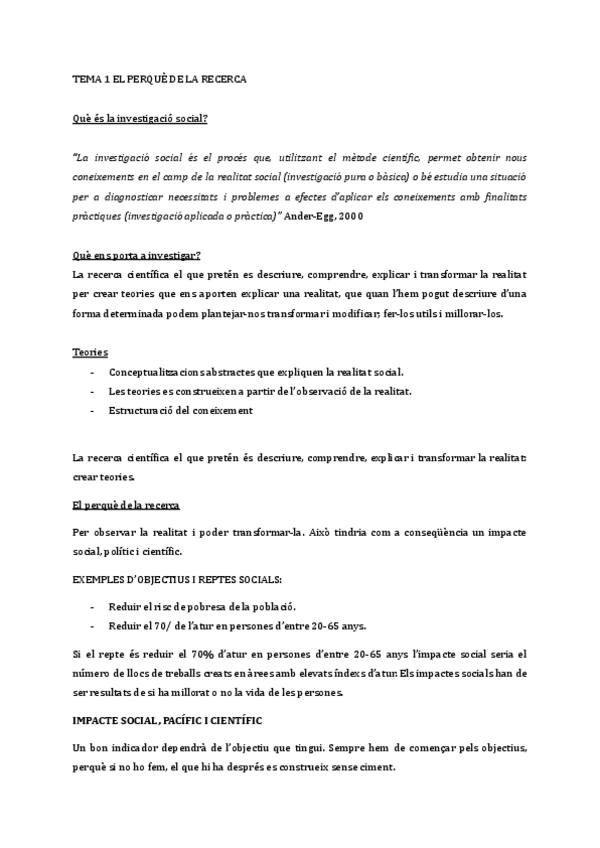 TEMA 1 EL PERQUÈ DE LA RECERCA

Què és la investigació social?

"La investigació social és el procés que, utilitzant el mètode científic, permet obtenir nous coneixements en el camp de la realitat social (investigació pura o bàsica) o bé estudia una situació per a diagnosticar necessitats i problemes a efectes d'aplicar els coneixements amb finalitats pràctiques (investigació aplicada o pràctica)" Ander-Egg, 2000

Què ens porta a investigar?
La recerca científica el que pretén es descriure, comprendre, explicar i transformar la realitat per crear teories que ens aporten explicar una realitat, que quan l'hem pogut descriure d'una forma determinada podem plantejar-nos transformar i modificar, fer-los utils i millorar-los.

Teories
- Conceptualitzacions abstractes que expliquen la realitat social.
- Les teories es construeixen a partir de l'observació de la realitat.
- Estructuració del coneixement

La recerca científica el que pretén és descriure, comprendre, explicar i transformar la realitat: crear teories.

El perquè de la recerca

Per observar la realitat i poder transformar-la. Això tindria com a conseqüència un impacte social, polític i científic.

EXEMPLES D'OBJECTIUS I REPTES SOCIALS:

- Reduir el risc de pobresa de la població.
- Reduir el 70/ de l'atur en persones d'entre 20-65 anys.

Si el repte és reduir el 70% d'atur en persones d'entre 20-65 anys l'impacte social seria el número de llocs de treballs creats en àrees amb elevats índexs d'atur. Els impactes socials han de ser resultats de si ha millorat o no la vida de les persones.

IMPACTE SOCIAL, PACÍFIC I CIENTÍFIC

Un bon indicador dependrà de l'objectiu que tingui. Sempre hem de començar pels objectius, perquè si no ho fem, el que hi ha després es construeix sense ciment.